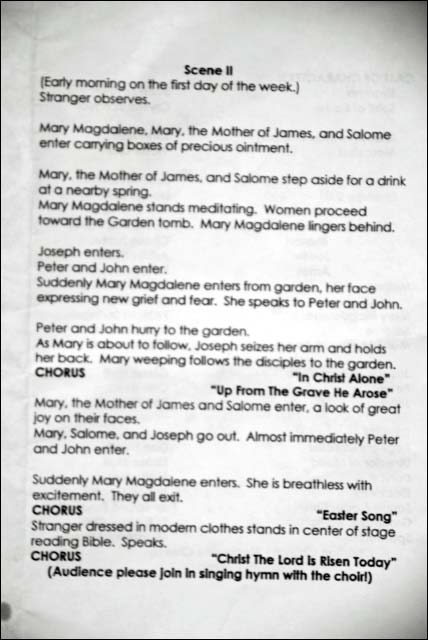 Scene II
(Early morning on the first day of the week.)
Stranger observes.

Mary Magdalene, Mary, the Mother of James, and Salome enter carrying boxes of precious ointment.

Mary, the Mother of James, and Salome step aside for a drink at a nearby spring.
Mary Magdalene stands meditating. Women proceed toward the Garden tomb. Mary Magdalene lingers behind.

Joseph enters.
Peter and John enter.
Suddenly Mary Magdalene enters from garden, her face expressing new grief and fear. She speaks to Peter and John.

Peter and John hurry to the garden.
As Mary is about to follow, Joseph seizes her arm and holds her back. Mary weeping follows the disciples to the garden.
CHORUS "In Christ Alone"
"Up From The Grave He Arose"
Mary, the Mother of James and Salome enter, a look of great joy on their faces.
Mary, Salome, and Joseph go out. Almost immediately Peter and John enter.

Suddenly Mary Magdalene enters. She is breathless with excitement. They all exit.
CHORUS "Easter Song"
Stranger dressed in modern clothes stands in center of stage reading Bible. Speaks.
CHORUS "Christ The Lord Is Risen Today"
(Audience please join in singing hymn with the choir!)